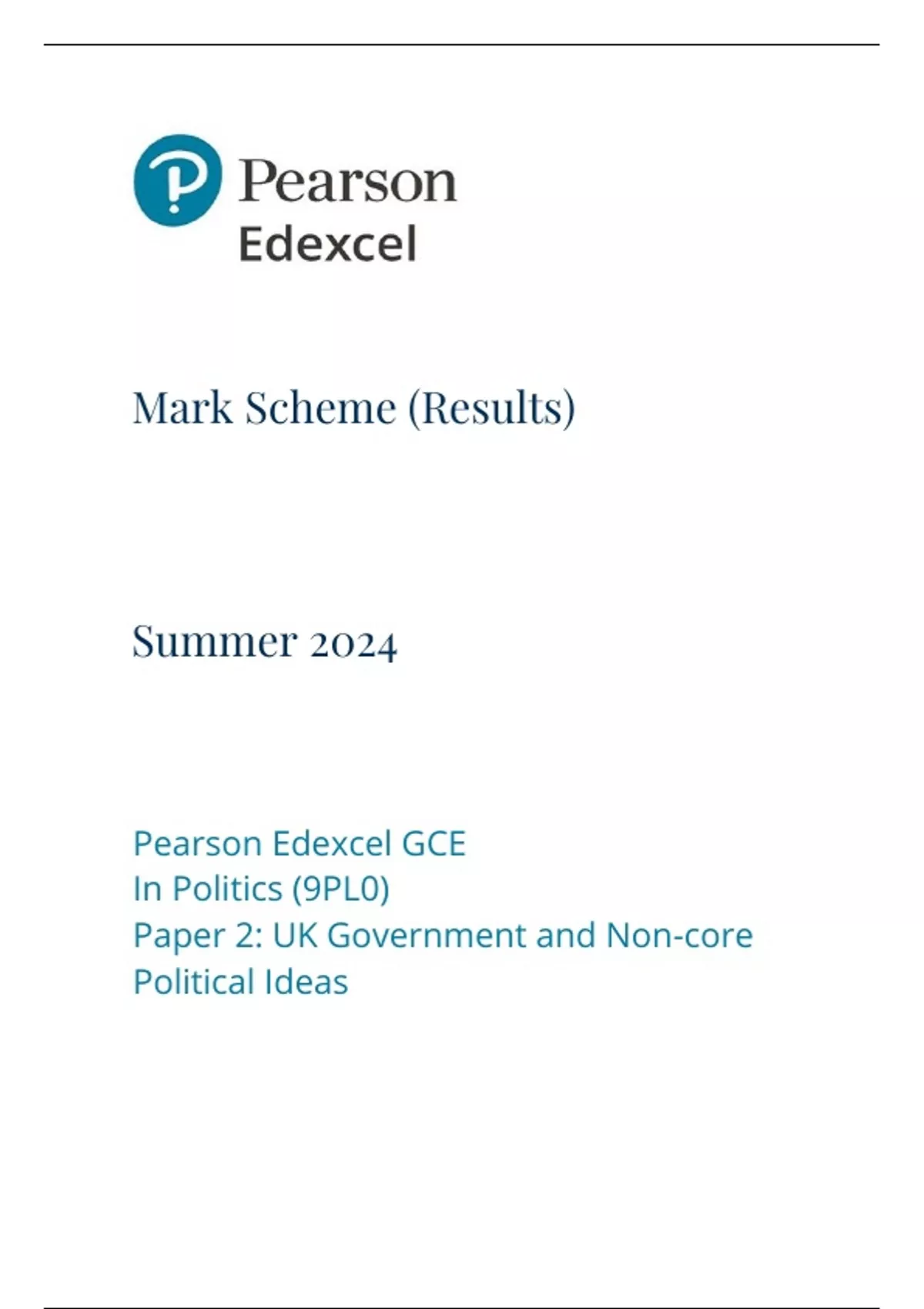 Pearson
Edexcel

Mark Scheme (Results)

Summer 2024

Pearson Edexcel GCE
In Politics (9PL0)
Paper 2: UK Government and Non-core Political Ideas